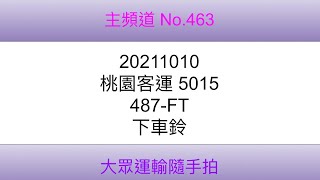 主頻道 No.463

20211010
桃園客運 5015
487-FT
下車鈴

大眾運輸隨手拍